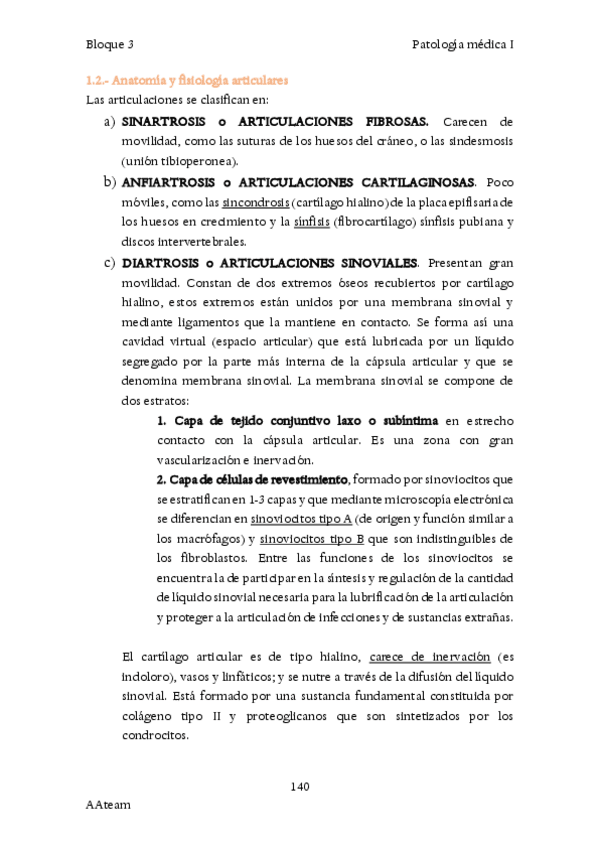 Bloque 3

Patología médica I

1.2.- Anatomía y fisiología articulares

Las articulaciones se clasifican en:

a) SINARTROSIS o ARTICULACIONES FIBROSAS. Carecen de movilidad, como las suturas de los huesos del cráneo, o las sindesmosis (unión tibioperonea).

b) ANFIARTROSIS o ARTICULACIONES CARTILAGINOSAS. Poco móviles, como las sincondrosis (cartílago hialino) de la placa epifisaria de los huesos en crecimiento y la sínfisis (fibrocartílago) sínfisis pubiana y discos intervertebrales.

c) DIARTROSIS o ARTICULACIONES SINOVIALES. Presentan gran movilidad. Constan de dos extremos óseos recubiertos por cartílago hialino, estos extremos están unidos por una membrana sinovial y mediante ligamentos que la mantiene en contacto. Se forma así una cavidad virtual (espacio articular) que está lubricada por un líquido segregado por la parte más interna de la cápsula articular y que se denomina membrana sinovial. La membrana sinovial se compone de dos estratos:

1. Capa de tejido conjuntivo laxo o subíntima en estrecho contacto con la cápsula articular. Es una zona con gran vascularización e inervación.

2. Capa de células de revestimiento, formado por sinoviocitos que se estratifican en 1-3 capas y que mediante microscopía electrónica se diferencian en sinoviocitos tipo A (de origen y función similar a los macrófagos) y sinoviocitos tipo B que son indistinguibles de los fibroblastos. Entre las funciones de los sinoviocitos se encuentra la de participar en la síntesis y regulación de la cantidad de líquido sinovial necesaria para la lubrificación de la articulación y proteger a la articulación de infecciones y de sustancias extrañas.

El cartílago articular es de tipo hialino, carece de inervación (es indoloro), vasos y linfáticos; y se nutre a través de la difusión del líquido sinovial. Está formado por una sustancia fundamental constituida por colágeno tipo II y proteoglicanos que son sintetizados por los condrocitos.

140

AAteam